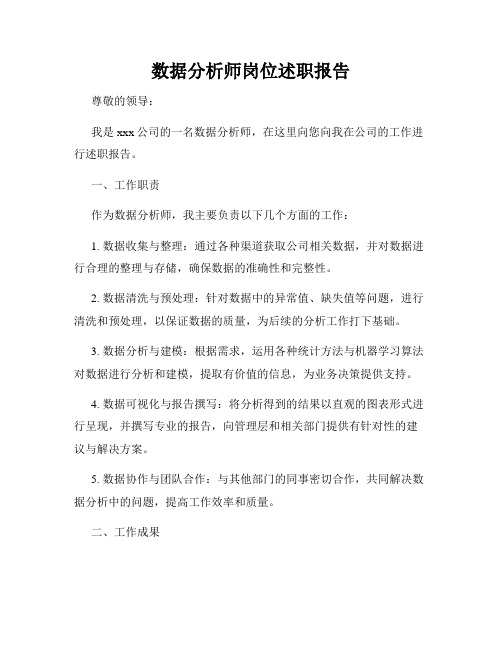 数据分析师岗位述职报告

尊敬的领导：

我是 xxx 公司的一名数据分析师，在这里向您向我在公司的工作进行述职报告。

一、工作职责

作为数据分析师，我主要负责以下几个方面的工作：

1. 数据收集与整理：通过各种渠道获取公司相关数据，并对数据进行合理的整理与存储，确保数据的准确性和完整性。

2. 数据清洗与预处理：针对数据中的异常值、缺失值等问题，进行清洗和预处理，以保证数据的质量，为后续的分析工作打下基础。

3. 数据分析与建模：根据需求，运用各种统计方法与机器学习算法对数据进行分析和建模，提取有价值的信息，为业务决策提供支持。

4. 数据可视化与报告撰写：将分析得到的结果以直观的图表形式进行呈现，并撰写专业的报告，向管理层和相关部门提供有针对性的建议与解决方案。

5. 数据协作与团队合作：与其他部门的同事密切合作，共同解决数据分析中的问题，提高工作效率和质量。

二、工作成果